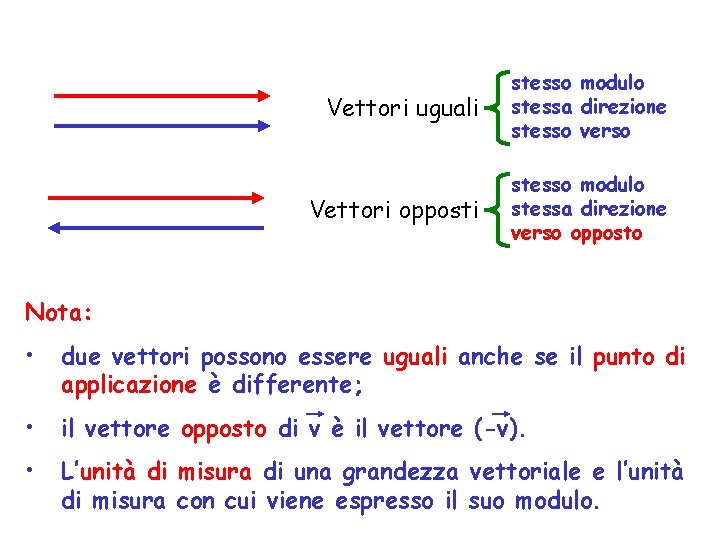 Vettori uguali
stesso modulo
stessa direzione
stesso verso

Vettori opposti
stesso modulo
stessa direzione
verso opposto

Nota:

• due vettori possono essere uguali anche se il punto di applicazione è differente;

• il vettore opposto di $\vec{v}$ è il vettore $(-\vec{v})$.

• L'unità di misura di una grandezza vettoriale e l'unità di misura con cui viene espresso il suo modulo.